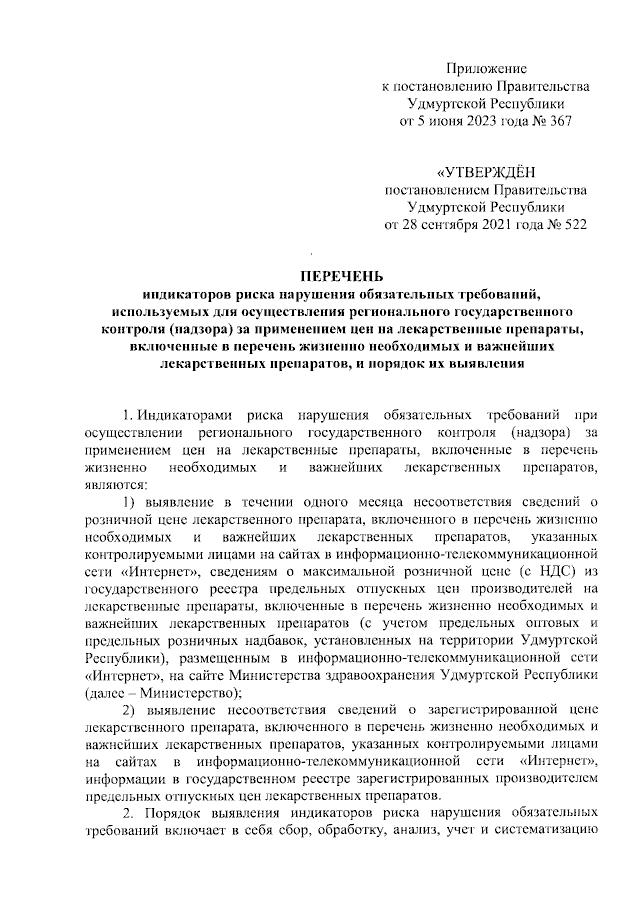 Приложение
к постановлению Правительства
Удмуртской Республики
от 5 июня 2023 года № 367

«УТВЕРЖДЁН
постановлением Правительства
Удмуртской Республики
от 28 сентября 2021 года № 522

ПЕРЕЧЕНЬ
индикаторов риска нарушения обязательных требований, используемых для осуществления регионального государственного контроля (надзора) за применением цен на лекарственные препараты, включенные в перечень жизненно необходимых и важнейших лекарственных препаратов, и порядок их выявления

1. Индикаторами риска нарушения обязательных требований при осуществлении регионального государственного контроля (надзора) за применением цен на лекарственные препараты, включенные в перечень жизненно необходимых и важнейших лекарственных препаратов, являются:

1) выявление в течении одного месяца несоответствия сведений о розничной цене лекарственного препарата, включенного в перечень жизненно необходимых и важнейших лекарственных препаратов, указанных контролируемыми лицами на сайтах в информационно-телекоммуникационной сети «Интернет», сведениям о максимальной розничной цене (с НДС) из государственного реестра предельных отпускных цен производителей на лекарственные препараты, включенные в перечень жизненно необходимых и важнейших лекарственных препаратов (с учетом предельных оптовых и предельных розничных надбавок, установленных на территории Удмуртской Республики), размещенным в информационно-телекоммуникационной сети «Интернет», на сайте Министерства здравоохранения Удмуртской Республики (далее – Министерство);

2) выявление несоответствия сведений о зарегистрированной цене лекарственного препарата, включенного в перечень жизненно необходимых и важнейших лекарственных препаратов, указанных контролируемыми лицами на сайтах в информационно-телекоммуникационной сети «Интернет», информации в государственном реестре зарегистрированных производителем предельных отпускных цен лекарственных препаратов.

2. Порядок выявления индикаторов риска нарушения обязательных требований включает в себя сбор, обработку, анализ, учет и систематизацию